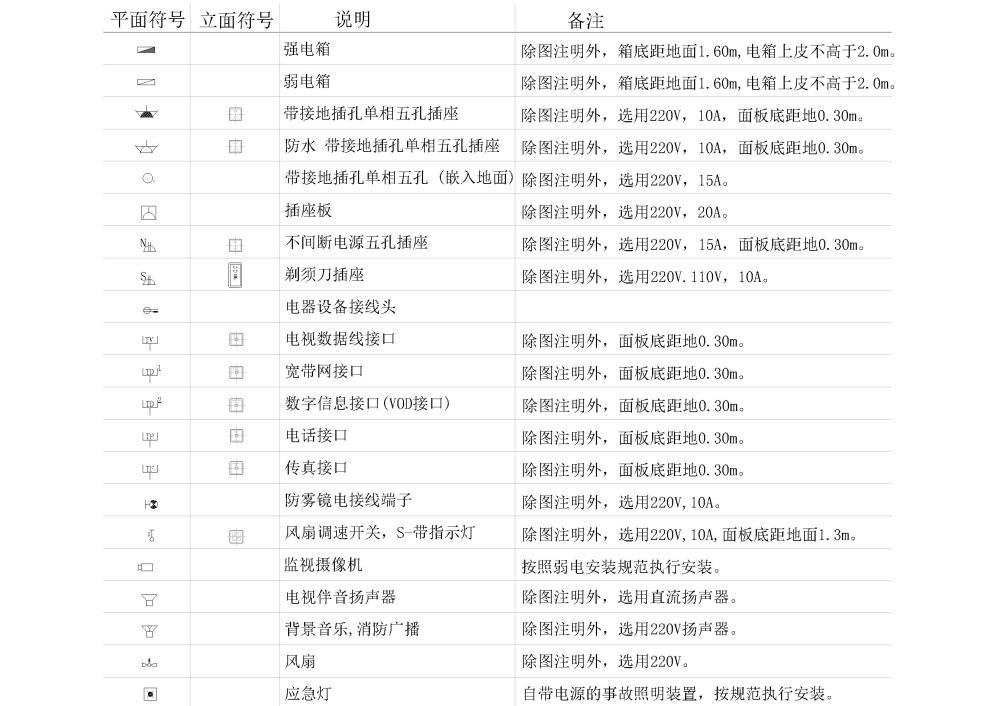 | 平面符号 | 立面符号 | 说明 | 备注 |
|---|---|---|---|
| | | 强电箱 | 除图注明外，箱底距地面1.60m,电箱上皮不高于2.0m。 |
| | | 弱电箱 | 除图注明外，箱底距地面1.60m,电箱上皮不高于2.0m。 |
| | | 带接地插孔单相五孔插座 | 除图注明外，选用220V，10A，面板底距地0.30m。 |
| | | 防水 带接地插孔单相五孔插座 | 除图注明外，选用220V，10A，面板底距地0.30m。 |
| | | 带接地插孔单相五孔（嵌入地面） | 除图注明外，选用220V，15A。 |
| | | 插座板 | 除图注明外，选用220V，20A。 |
| N | | 不间断电源五孔插座 | 除图注明外，选用220V，15A，面板底距地0.30m。 |
| S | | 剃须刀插座 | 除图注明外，选用220V.110V，10A。 |
| | | 电器设备接线头 | |
| | | 电视数据线接口 | 除图注明外，面板底距地0.30m。 |
| | | 宽带网接口 | 除图注明外，面板底距地0.30m。 |
| | | 数字信息接口(VOD接口) | 除图注明外，面板底距地0.30m。 |
| | | 电话接口 | 除图注明外，面板底距地0.30m。 |
| | | 传真接口 | 除图注明外，面板底距地0.30m。 |
| | | 防雾镜电接线端子 | 除图注明外，选用220V,10A。 |
| | | 风扇调速开关，S-带指示灯 | 除图注明外，选用220V,10A,面板底距地面1.3m。 |
| | | 监视摄像机 | 按照弱电安装规范执行安装。 |
| | | 电视伴音扬声器 | 除图注明外，选用直流扬声器。 |
| | | 背景音乐,消防广播 | 除图注明外，选用220V扬声器。 |
| | | 风扇 | 除图注明外，选用220V。 |
| | | 应急灯 | 自带电源的事故照明装置，按规范执行安装。 |